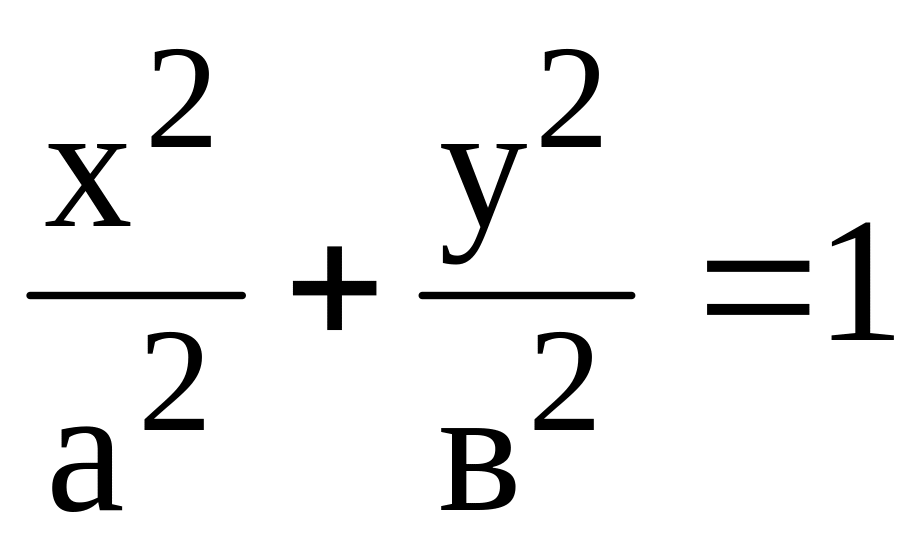 $\frac{x^2}{a^2}+\frac{y^2}{в^2}=1$